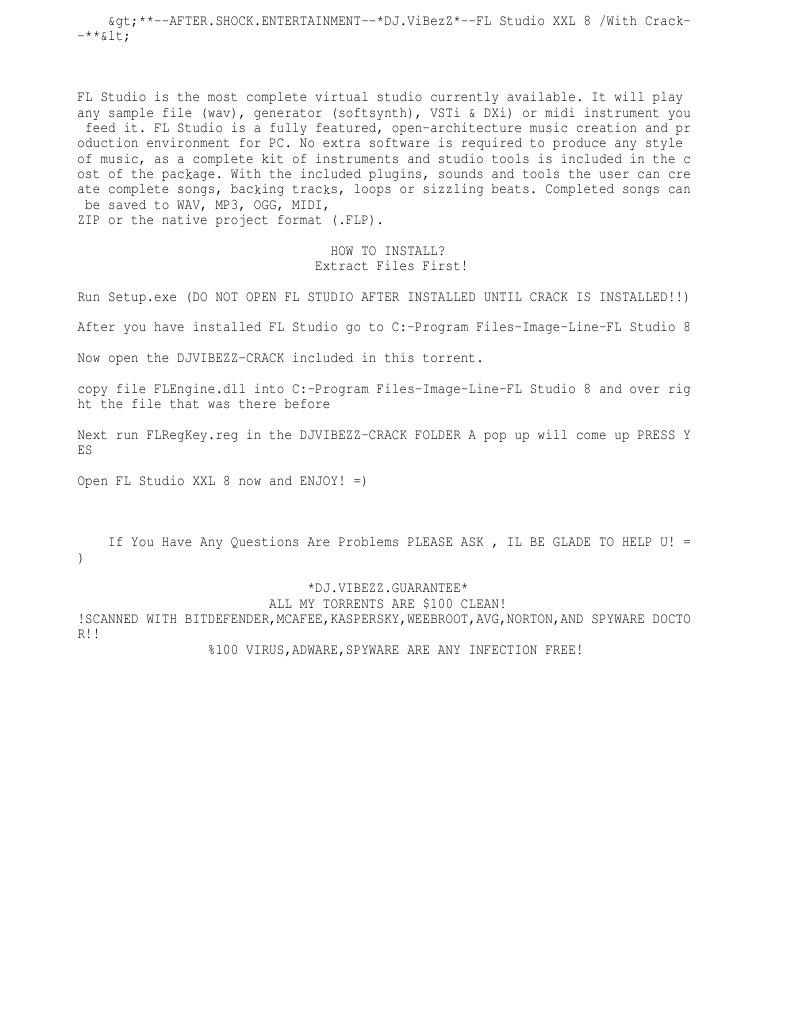 &gt;**--AFTER.SHOCK.ENTERTAINMENT--*DJ.ViBezZ*--FL Studio XXL 8 /With Crack--**&lt;

FL Studio is the most complete virtual studio currently available. It will play any sample file (wav), generator (softsynth), VSTi & DXi) or midi instrument you feed it. FL Studio is a fully featured, open-architecture music creation and production environment for PC. No extra software is required to produce any style of music, as a complete kit of instruments and studio tools is included in the cost of the package. With the included plugins, sounds and tools the user can create complete songs, backing tracks, loops or sizzling beats. Completed songs can be saved to WAV, MP3, OGG, MIDI,
ZIP or the native project format (.FLP).

HOW TO INSTALL?
Extract Files First!

Run Setup.exe (DO NOT OPEN FL STUDIO AFTER INSTALLED UNTIL CRACK IS INSTALLED!!)

After you have installed FL Studio go to C:-Program Files-Image-Line-FL Studio 8

Now open the DJVIBEZZ-CRACK included in this torrent.

copy file FLEngine.dll into C:-Program Files-Image-Line-FL Studio 8 and over right the file that was there before

Next run FLRegKey.reg in the DJVIBEZZ-CRACK FOLDER A pop up will come up PRESS YES

Open FL Studio XXL 8 now and ENJOY! =)

If You Have Any Questions Are Problems PLEASE ASK , IL BE GLADE TO HELP U! =)

*DJ.VIBEZZ.GUARANTEE*
ALL MY TORRENTS ARE $100 CLEAN!
!SCANNED WITH BITDEFENDER,MCAFEE,KASPERSKY,WEEBROOT,AVG,NORTON,AND SPYWARE DOCTOR!!
%100 VIRUS,ADWARE,SPYWARE ARE ANY INFECTION FREE!